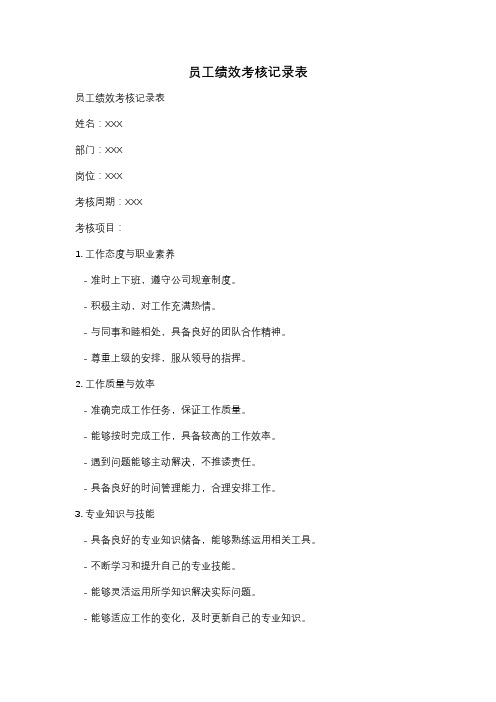 员工绩效考核记录表

员工绩效考核记录表

姓名：XXX

部门：XXX

岗位：XXX

考核周期：XXX

考核项目：

1. 工作态度与职业素养

- 准时上下班，遵守公司规章制度。

- 积极主动，对工作充满热情。

- 与同事和睦相处，具备良好的团队合作精神。

- 尊重上级的安排，服从领导的指挥。

2. 工作质量与效率

- 准确完成工作任务，保证工作质量。

- 能够按时完成工作，具备较高的工作效率。

- 遇到问题能够主动解决，不推诿责任。

- 具备良好的时间管理能力，合理安排工作。

3. 专业知识与技能

- 具备良好的专业知识储备，能够熟练运用相关工具。

- 不断学习和提升自己的专业技能。

- 能够灵活运用所学知识解决实际问题。

- 能够适应工作的变化，及时更新自己的专业知识。